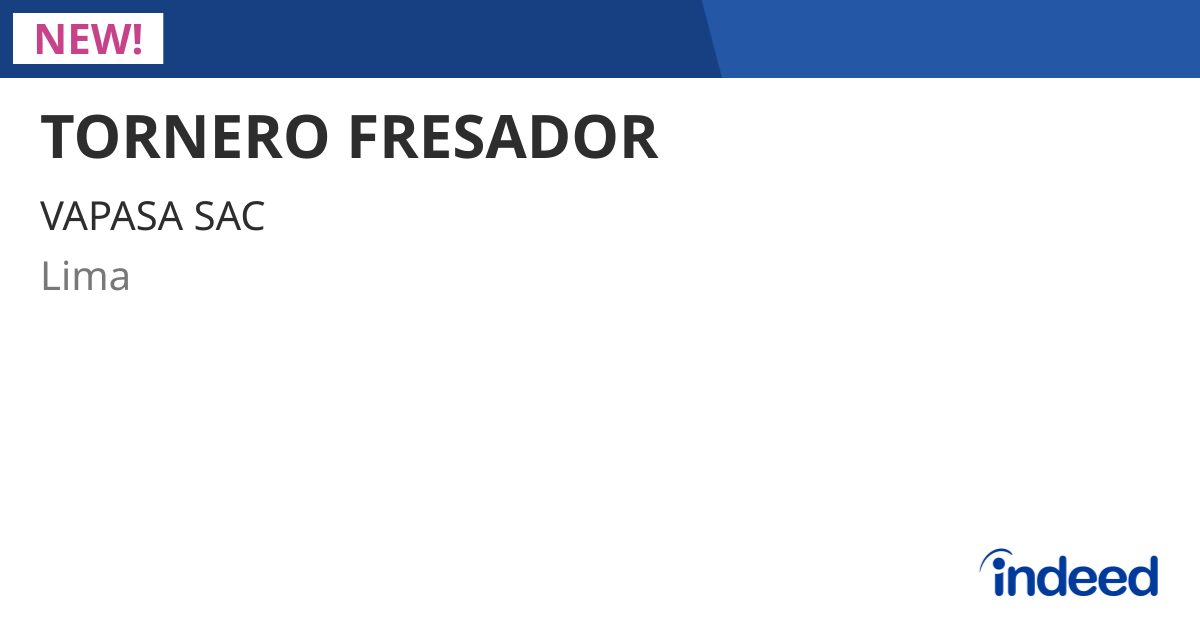 NEW!

TORNERO FRESADOR

VAPASA SAC

Lima

indeed